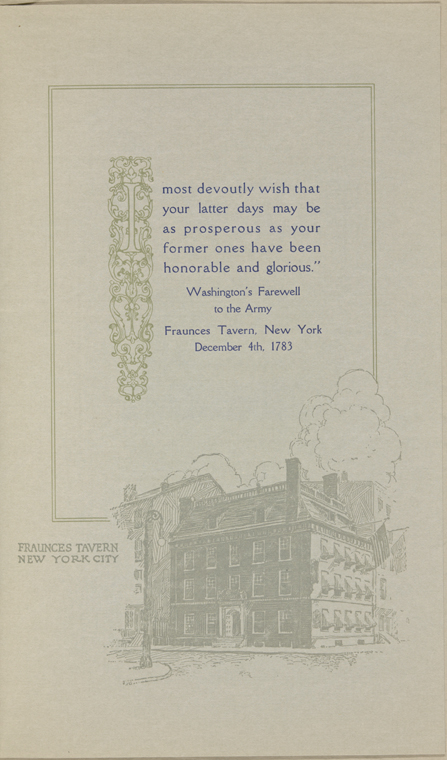 I most devoutly wish that your latter days may be as prosperous as your former ones have been honorable and glorious."

Washington's Farewell
to the Army

Fraunces Tavern, New York
December 4th, 1783

FRAUNCES TAVERN
NEW YORK CITY